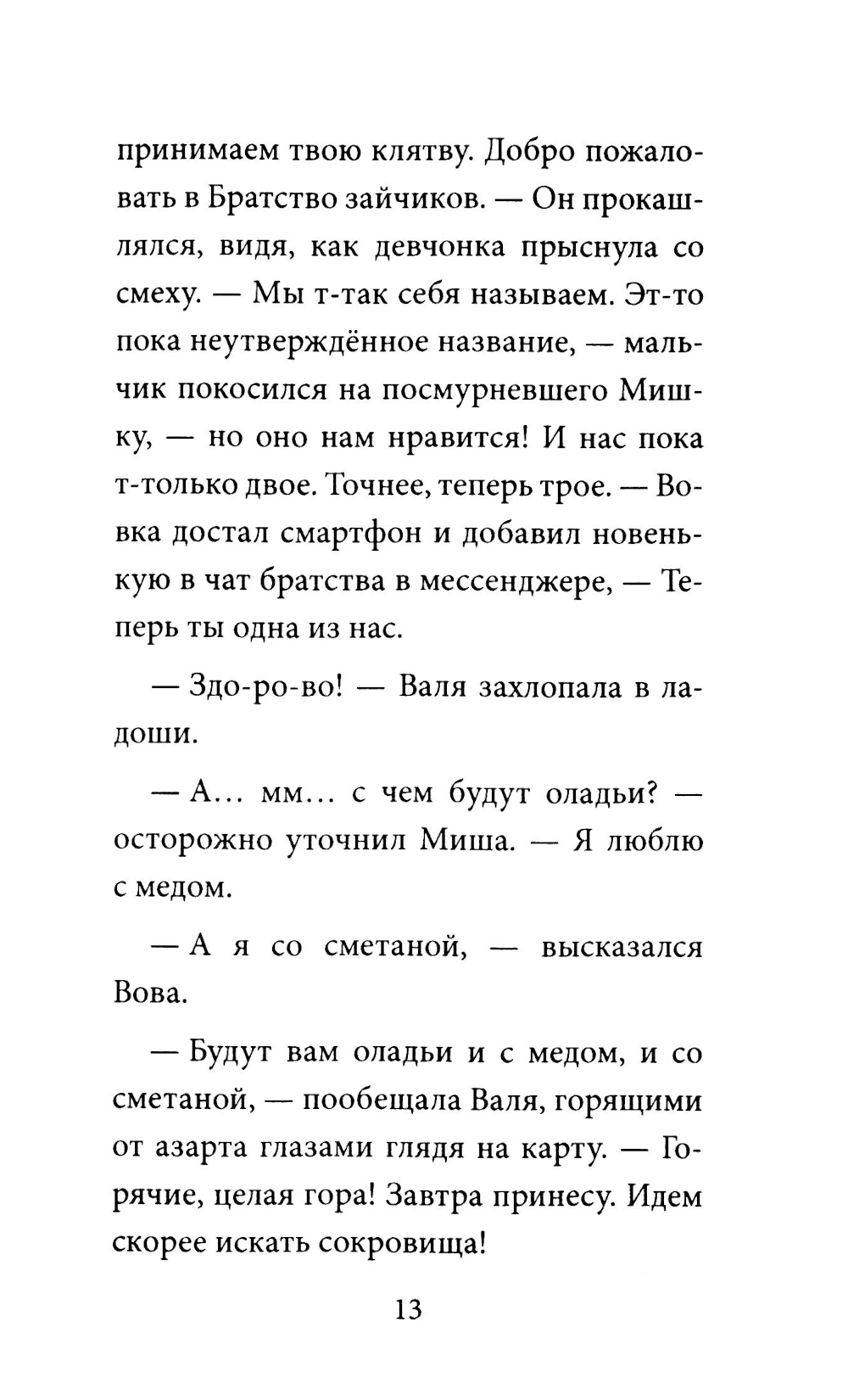 принимаем твою клятву. Добро пожаловать в Братство зайчиков. — Он прокашлялся, видя, как девчонка прыснула со смеху. — Мы т-так себя называем. Эт-то пока неутверждённое название, — мальчик покосился на посмурневшего Мишку, — но оно нам нравится! И нас пока т-только двое. Точнее, теперь трое. — Вовка достал смартфон и добавил новенькую в чат братства в мессенджере, — Теперь ты одна из нас.

— Здо-ро-во! — Валя захлопала в ладоши.

— А... мм... с чем будут оладьи? — осторожно уточнил Миша. — Я люблю с медом.

— А я со сметаной, — высказался Вова.

— Будут вам оладьи и с медом, и со сметаной, — пообещала Валя, горящими от азарта глазами глядя на карту. — Горячие, целая гора! Завтра принесу. Идем скорее искать сокровища!

13